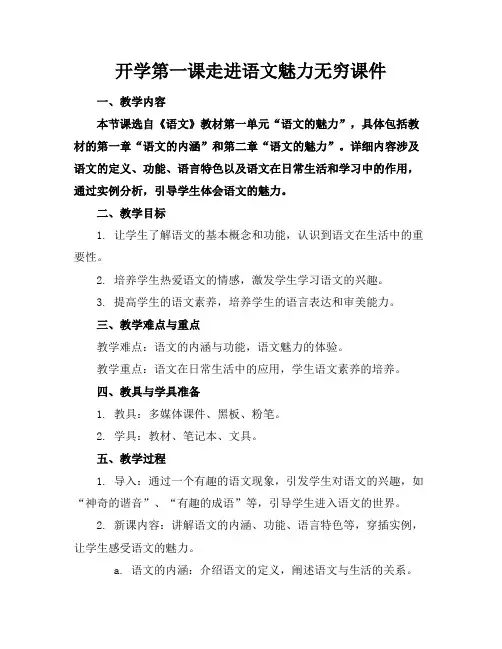 开学第一课走进语文魅力无穷课件

一、教学内容

本节课选自《语文》教材第一单元“语文的魅力”，具体包括教材的第一章“语文的内涵”和第二章“语文的魅力”。详细内容涉及语文的定义、功能、语言特色以及语文在日常生活和学习中的作用，通过实例分析，引导学生体会语文的魅力。

二、教学目标

1. 让学生了解语文的基本概念和功能，认识到语文在生活中的重要性。

2. 培养学生热爱语文的情感，激发学生学习语文的兴趣。

3. 提高学生的语文素养，培养学生的语言表达和审美能力。

三、教学难点与重点

教学难点：语文的内涵与功能，语文魅力的体验。

教学重点：语文在日常生活中的应用，学生语文素养的培养。

四、教具与学具准备

1. 教具：多媒体课件、黑板、粉笔。

2. 学具：教材、笔记本、文具。

五、教学过程

1. 导入：通过一个有趣的语文现象，引发学生对语文的兴趣，如“神奇的谐音”、“有趣的成语”等，引导学生进入语文的世界。

2. 新课内容：讲解语文的内涵、功能、语言特色等，穿插实例，让学生感受语文的魅力。

a. 语文的内涵：介绍语文的定义，阐述语文与生活的关系。